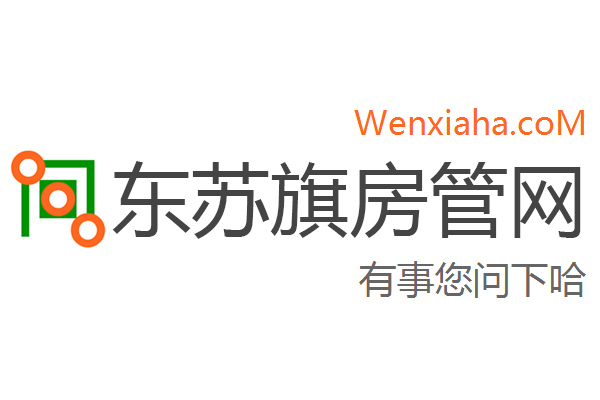 Wenxiaha.coM

东苏旗房管网

有事您问下哈